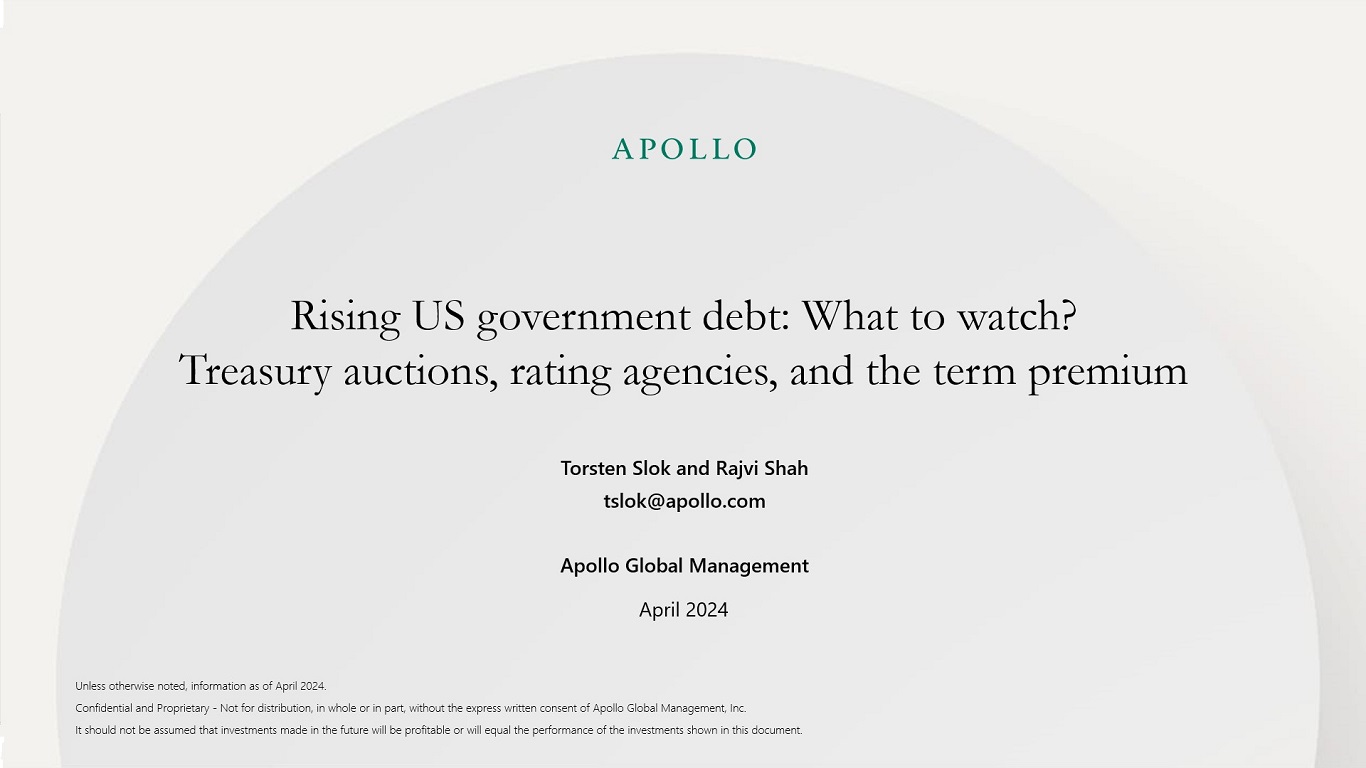 APOLLO

Rising US government debt: What to watch?
Treasury auctions, rating agencies, and the term premium

Torsten Slok and Rajvi Shah
tslok@apollo.com

Apollo Global Management

April 2024

Unless otherwise noted, information as of April 2024.

Confidential and Proprietary - Not for distribution, in whole or in part, without the express written consent of Apollo Global Management, Inc.

It should not be assumed that investments made in the future will be profitable or will equal the performance of the investments shown in this document.